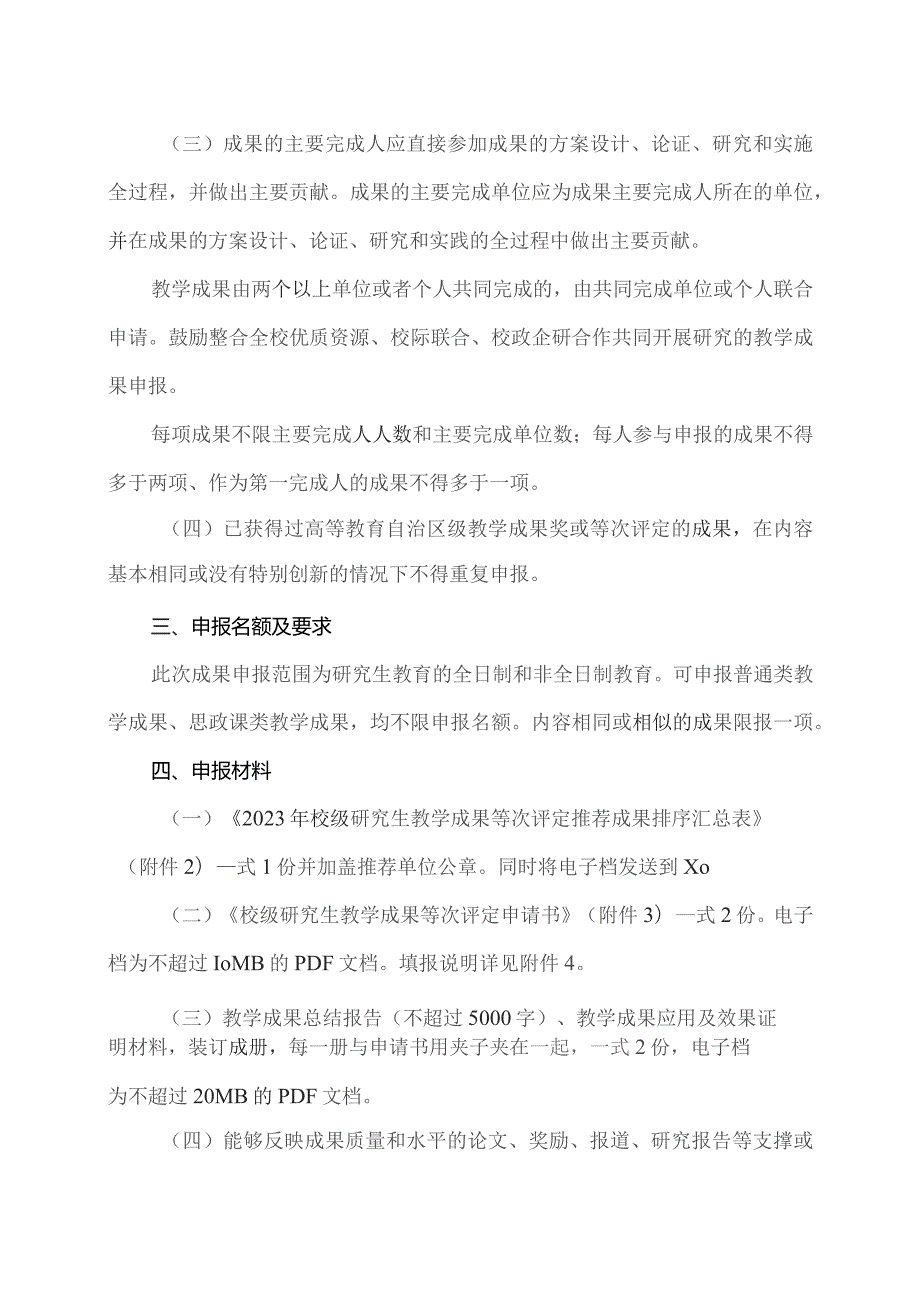 （三）成果的主要完成人应直接参加成果的方案设计、论证、研究和实施全过程，并做出主要贡献。成果的主要完成单位应为成果主要完成人所在的单位，并在成果的方案设计、论证、研究和实践的全过程中做出主要贡献。

教学成果由两个以上单位或者个人共同完成的，由共同完成单位或个人联合申请。鼓励整合全校优质资源、校际联合、校政企研合作共同开展研究的教学成果申报。

每项成果不限主要完成人人数和主要完成单位数；每人参与申报的成果不得多于两项、作为第一完成人的成果不得多于一项。

（四）已获得过高等教育自治区级教学成果奖或等次评定的成果，在内容基本相同或没有特别创新的情况下不得重复申报。

三、申报名额及要求

此次成果申报范围为研究生教育的全日制和非全日制教育。可申报普通类教学成果、思政课类教学成果，均不限申报名额。内容相同或相似的成果限报一项。

四、申报材料

（一）《2023年校级研究生教学成果等次评定推荐成果排序汇总表》（附件2）一式1份并加盖推荐单位公章。同时将电子档发送到Xo

（二）《校级研究生教学成果等次评定申请书》（附件3）一式2份。电子档为不超过IoMB的PDF文档。填报说明详见附件4。

（三）教学成果总结报告（不超过5000字）、教学成果应用及效果证明材料，装订成册，每一册与申请书用夹子夹在一起，一式2份，电子档为不超过20MB的PDF文档。

（四）能够反映成果质量和水平的论文、奖励、报道、研究报告等支撑或